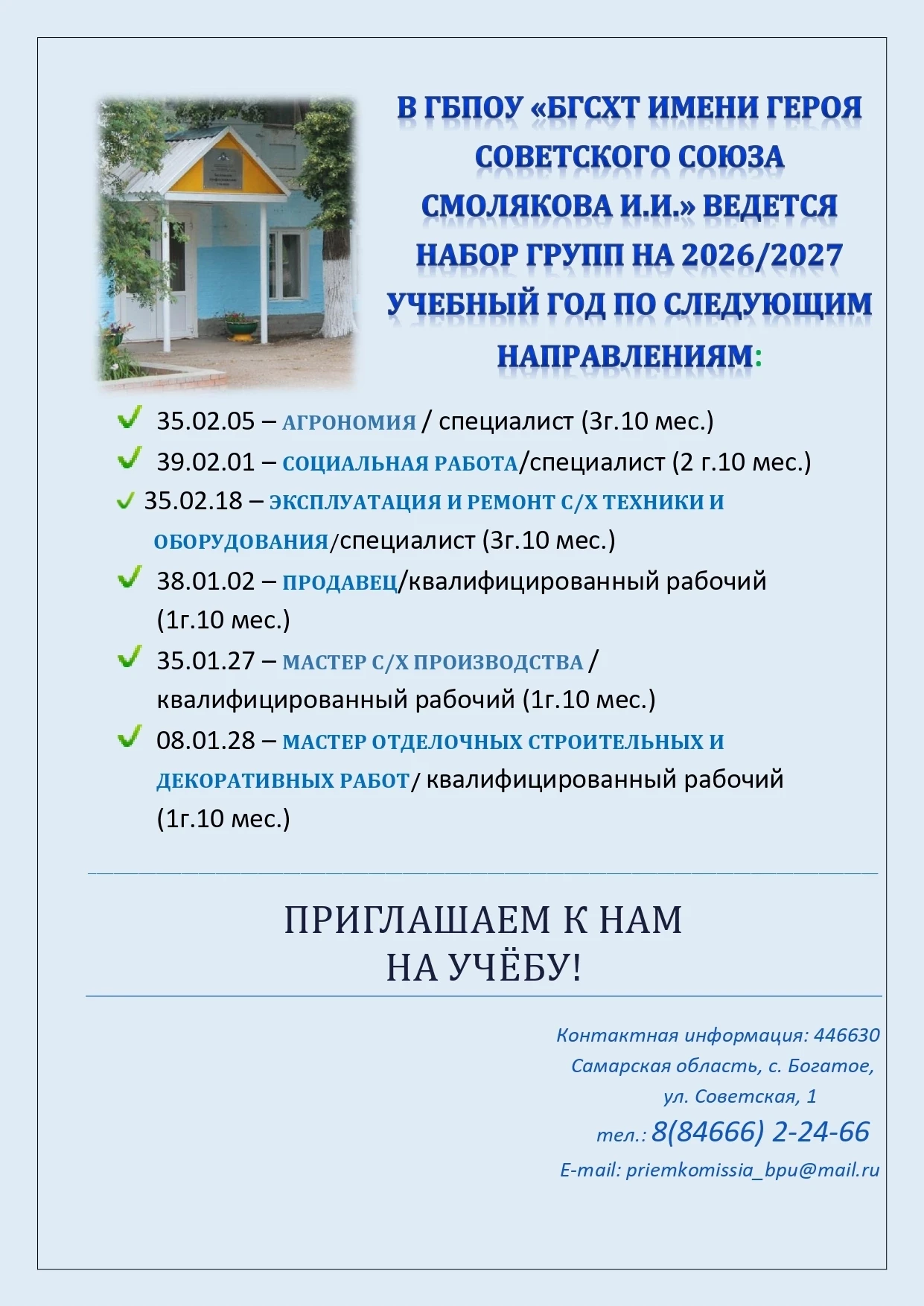 В ГБПОУ «БГСХТ ИМЕНИ ГЕРОЯ СОВЕТСКОГО СОЮЗА СМОЛЯКОВА И.И.» ВЕДЕТСЯ НАБОР ГРУПП НА 2026/2027 УЧЕБНЫЙ ГОД ПО СЛЕДУЮЩИМ НАПРАВЛЕНИЯМ:

35.02.05 – АГРОНОМИЯ / специалист (3г.10 мес.)

39.02.01 – СОЦИАЛЬНАЯ РАБОТА/специалист (2 г.10 мес.)

35.02.18 – ЭКСПЛУАТАЦИЯ И РЕМОНТ С/Х ТЕХНИКИ И ОБОРУДОВАНИЯ/специалист (3г.10 мес.)

38.01.02 – ПРОДАВЕЦ/квалифицированный рабочий (1г.10 мес.)

35.01.27 – МАСТЕР С/Х ПРОИЗВОДСТВА / квалифицированный рабочий (1г.10 мес.)

08.01.28 – МАСТЕР ОТДЕЛОЧНЫХ СТРОИТЕЛЬНЫХ И ДЕКОРАТИВНЫХ РАБОТ/ квалифицированный рабочий (1г.10 мес.)

ПРИГЛАШАЕМ К НАМ
НА УЧЁБУ!

Контактная информация: 446630
Самарская область, с. Богатое,
ул. Советская, 1
тел.: 8(84666) 2-24-66
E-mail: priemkomissia_bpu@mail.ru